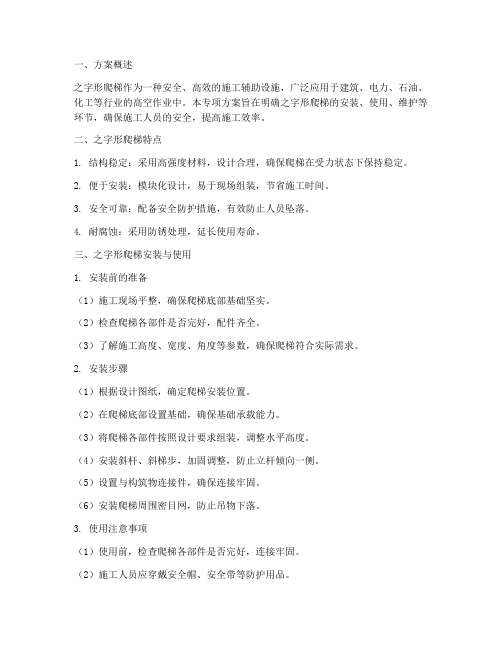 一、方案概述

之字形爬梯作为一种安全、高效的施工辅助设施，广泛应用于建筑、电力、石油、化工等行业的高空作业中。本专项方案旨在明确之字形爬梯的安装、使用、维护等环节，确保施工人员的安全，提高施工效率。

二、之字形爬梯特点

1. 结构稳定：采用高强度材料，设计合理，确保爬梯在受力状态下保持稳定。

2. 便于安装：模块化设计，易于现场组装，节省施工时间。

3. 安全可靠：配备安全防护措施，有效防止人员坠落。

4. 耐腐蚀：采用防锈处理，延长使用寿命。

三、之字形爬梯安装与使用

1. 安装前的准备

（1）施工现场平整，确保爬梯底部基础坚实。

（2）检查爬梯各部件是否完好，配件齐全。

（3）了解施工高度、宽度、角度等参数，确保爬梯符合实际需求。

2. 安装步骤

（1）根据设计图纸，确定爬梯安装位置。

（2）在爬梯底部设置基础，确保基础承载能力。

（3）将爬梯各部件按照设计要求组装，调整水平高度。

（4）安装斜杆、斜梯步，加固调整，防止立杆倾向一侧。

（5）设置与构筑物连接件，确保连接牢固。

（6）安装爬梯周围密目网，防止吊物下落。

3. 使用注意事项

（1）使用前，检查爬梯各部件是否完好，连接牢固。

（2）施工人员应穿戴安全帽、安全带等防护用品。